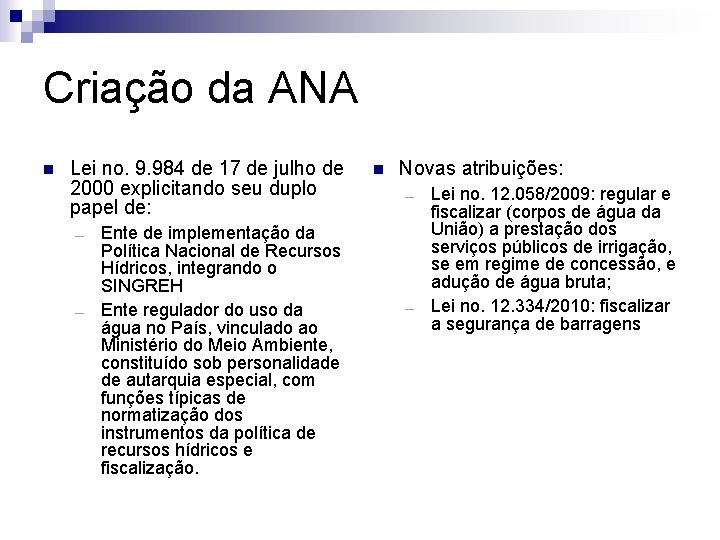 Criação da ANA

Lei no. 9.984 de 17 de julho de 2000 explicitando seu duplo papel de:

– Ente de implementação da Política Nacional de Recursos Hídricos, integrando o SINGREH

– Ente regulador do uso da água no País, vinculado ao Ministério do Meio Ambiente, constituído sob personalidade de autarquia especial, com funções típicas de normatização dos instrumentos da política de recursos hídricos e fiscalização.

Novas atribuições:

– Lei no. 12.058/2009: regular e fiscalizar (corpos de água da União) a prestação dos serviços públicos de irrigação, se em regime de concessão, e adução de água bruta;

– Lei no. 12.334/2010: fiscalizar a segurança de barragens